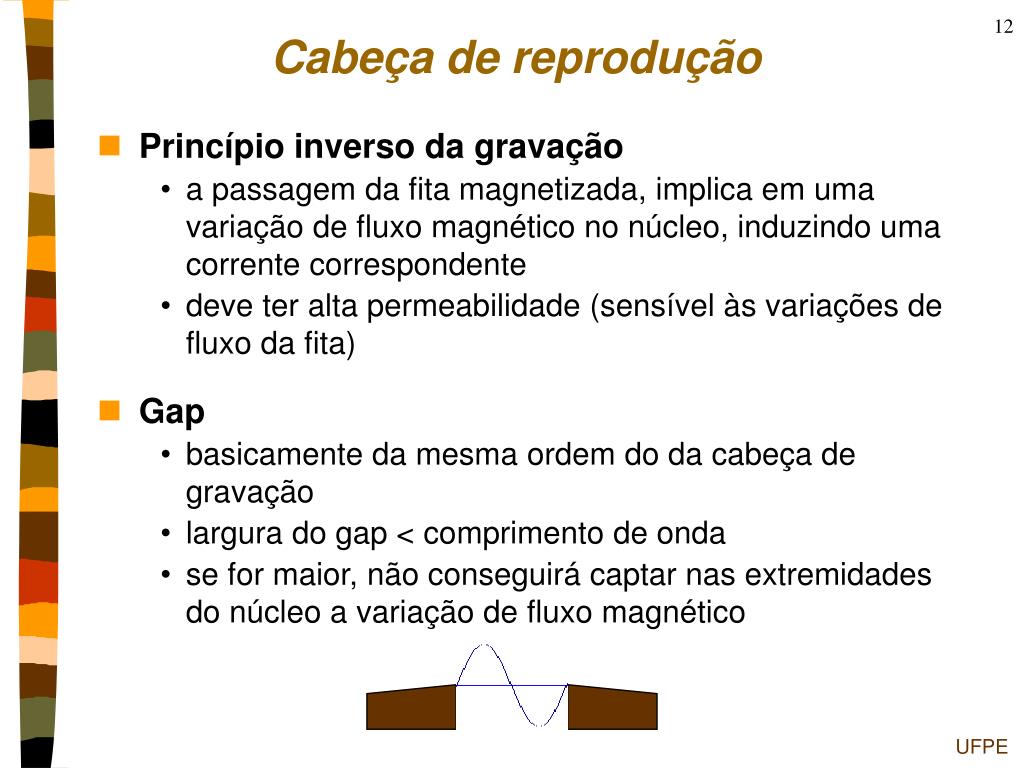 12

Cabeça de reprodução

Princípio inverso da gravação
• a passagem da fita magnetizada, implica em uma variação de fluxo magnético no núcleo, induzindo uma corrente correspondente
• deve ter alta permeabilidade (sensível às variações de fluxo da fita)

Gap
• basicamente da mesma ordem do da cabeça de gravação
• largura do gap < comprimento de onda
• se for maior, não conseguirá captar nas extremidades do núcleo a variação de fluxo magnético

UFPE